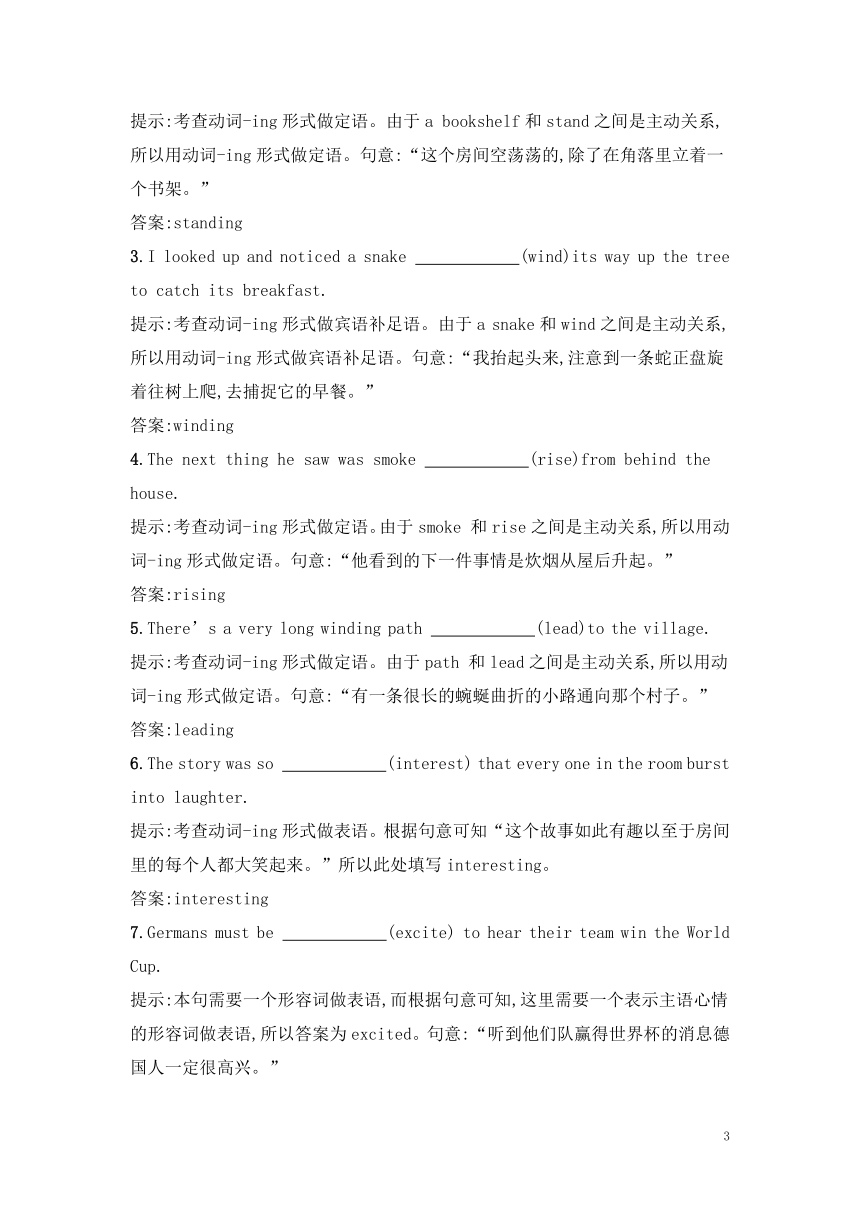 提示:考查动词-ing 形式做定语。由于 a bookshelf 和 stand 之间是主动关系,所以用动词-ing 形式做定语。句意:“这个房间空荡荡的,除了在角落里立着一个书架。”

答案:standing

3.I looked up and noticed a snake ____________(wind)its way up the tree to catch its breakfast.

提示:考查动词-ing 形式做宾语补足语。由于 a snake 和 wind 之间是主动关系,所以用动词-ing 形式做宾语补足语。句意:“我抬起头来,注意到一条蛇正盘旋着往树上爬,去捕捉它的早餐。”

答案:winding

4.The next thing he saw was smoke ____________(rise)from behind the house.

提示:考查动词-ing 形式做定语。由于 smoke 和 rise 之间是主动关系,所以用动词-ing 形式做定语。句意:“他看到的下一件事情是炊烟从屋后升起。”

答案:rising

5.There’s a very long winding path ____________(lead)to the village.

提示:考查动词-ing 形式做定语。由于 path 和 lead 之间是主动关系,所以用动词-ing 形式做定语。句意:“有一条很长的蜿蜒曲折的小路通向那个村子。”

答案:leading

6.The story was so ____________(interest) that every one in the room burst into laughter.

提示:考查动词-ing 形式做表语。根据句意可知“这个故事如此有趣以至于房间里的每个人都大笑起来。”所以此处填写 interesting。

答案:interesting

7.Germans must be ____________(excite) to hear their team win the World Cup.

提示:本句需要一个形容词做表语,而根据句意可知,这里需要一个表示主语心情的形容词做表语,所以答案为 excited。句意:“听到他们队赢得世界杯的消息德国人一定很高兴。”

3